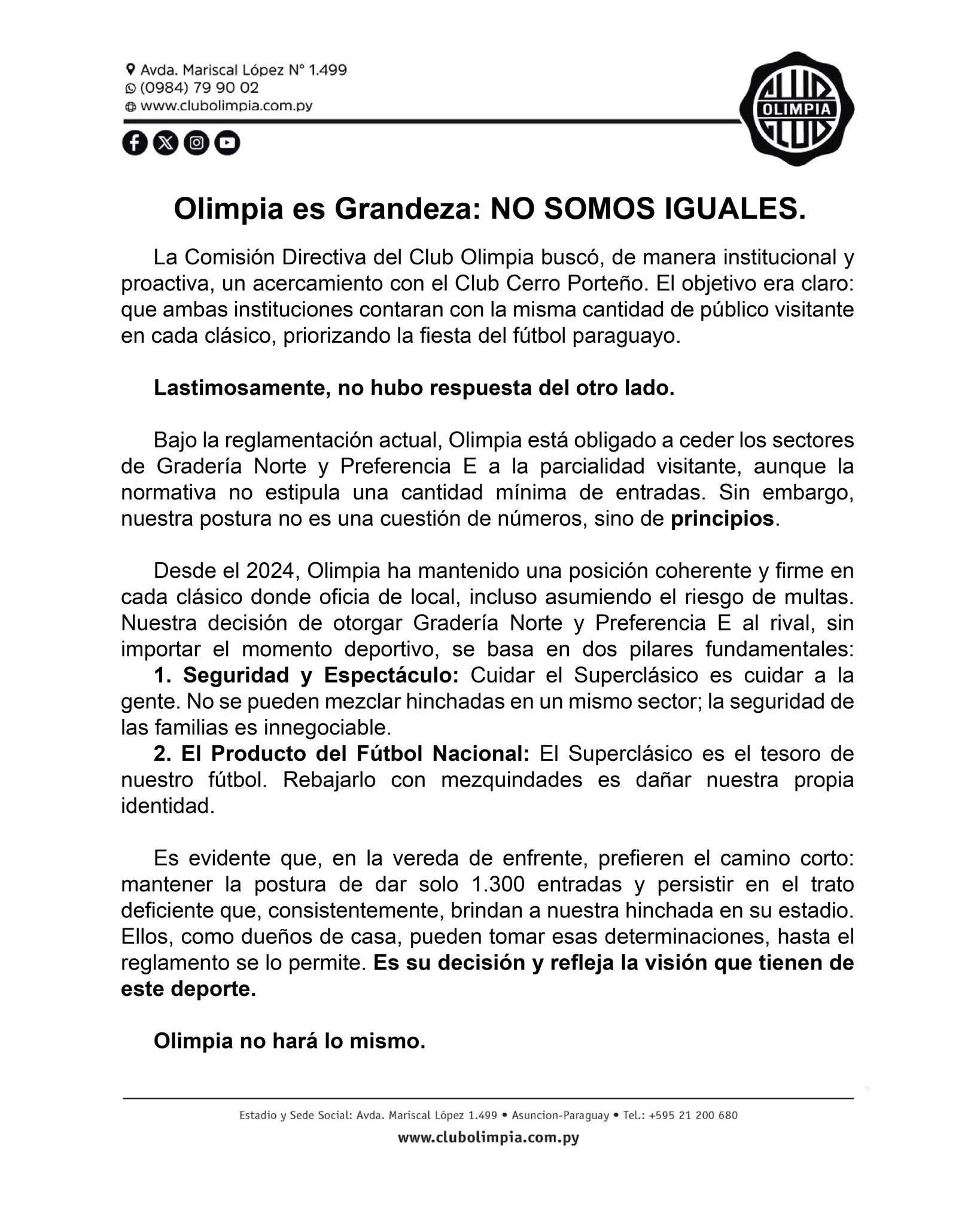 Avda. Mariscal López N° 1.499
(0984) 79 90 02
www.clubolimpia.com.py

CLUB OLIMPIA CLUB

Olimpia es Grandeza: NO SOMOS IGUALES.

La Comisión Directiva del Club Olimpia buscó, de manera institucional y proactiva, un acercamiento con el Club Cerro Porteño. El objetivo era claro: que ambas instituciones contaran con la misma cantidad de público visitante en cada clásico, priorizando la fiesta del fútbol paraguayo.

Lastimosamente, no hubo respuesta del otro lado.

Bajo la reglamentación actual, Olimpia está obligado a ceder los sectores de Gradería Norte y Preferencia E a la parcialidad visitante, aunque la normativa no estipula una cantidad mínima de entradas. Sin embargo, nuestra postura no es una cuestión de números, sino de principios.

Desde el 2024, Olimpia ha mantenido una posición coherente y firme en cada clásico donde oficia de local, incluso asumiendo el riesgo de multas. Nuestra decisión de otorgar Gradería Norte y Preferencia E al rival, sin importar el momento deportivo, se basa en dos pilares fundamentales:
1. Seguridad y Espectáculo: Cuidar el Superclásico es cuidar a la gente. No se pueden mezclar hinchadas en un mismo sector; la seguridad de las familias es innegociable.
2. El Producto del Fútbol Nacional: El Superclásico es el tesoro de nuestro fútbol. Rebajarlo con mezquindades es dañar nuestra propia identidad.

Es evidente que, en la vereda de enfrente, prefieren el camino corto: mantener la postura de dar solo 1.300 entradas y persistir en el trato deficiente que, consistentemente, brindan a nuestra hinchada en su estadio. Ellos, como dueños de casa, pueden tomar esas determinaciones, hasta el reglamento se lo permite. Es su decisión y refleja la visión que tienen de este deporte.

Olimpia no hará lo mismo.

Estadio y Sede Social: Avda. Mariscal López 1.499 • Asuncion-Paraguay • Tel.: +595 21 200 680
www.clubolimpia.com.py